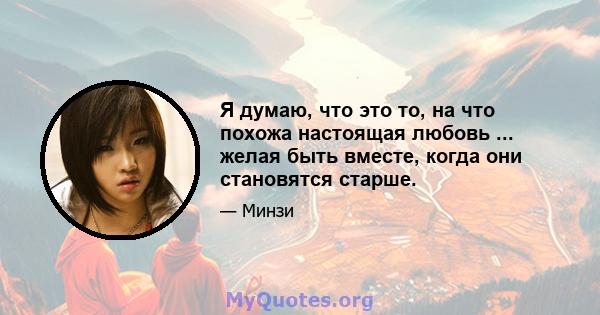 Я думаю, что это то, на что похожа настоящая любовь ... желая быть вместе, когда они становятся старше.

— Минзи

MyQuotes.org